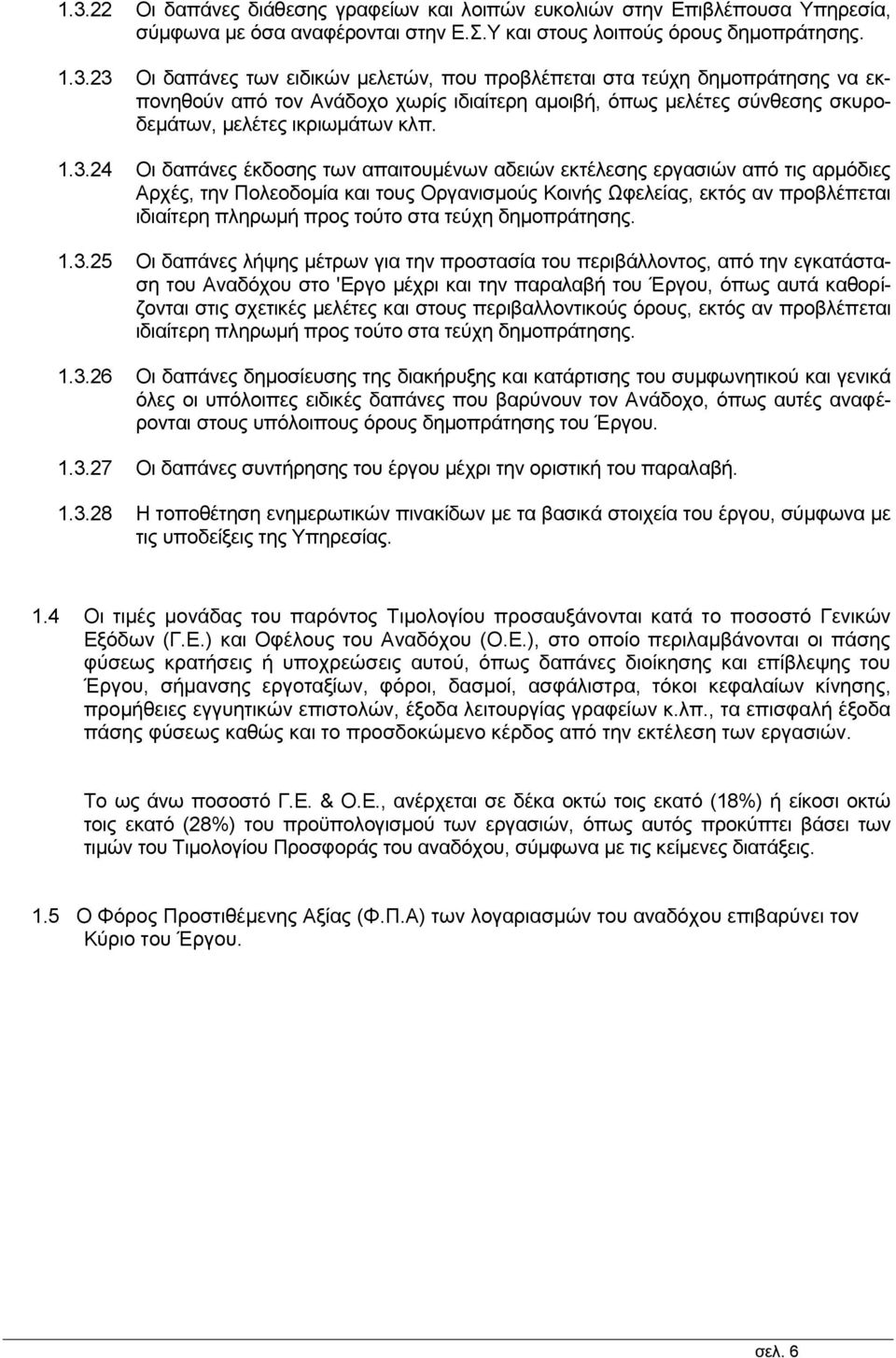 1.3.22 Οι δαπάνες διάθεσης γραφείων και λοιπών ευκολιών στην Επιβλέπουσα Υπηρεσία, σύμφωνα με όσα αναφέρονται στην Ε.Σ.Υ και στους λοιπούς όρους δημοπράτησης.

1.3.23 Οι δαπάνες των ειδικών μελετών, που προβλέπεται στα τεύχη δημοπράτησης να εκπονηθούν από τον Ανάδοχο χωρίς ιδιαίτερη αμοιβή, όπως μελέτες σύνθεσης σκυροδεμάτων, μελέτες ικριωμάτων κλπ.

1.3.24 Οι δαπάνες έκδοσης των απαιτουμένων αδειών εκτέλεσης εργασιών από τις αρμόδιες Αρχές, την Πολεοδομία και τους Οργανισμούς Κοινής Ωφελείας, εκτός αν προβλέπεται ιδιαίτερη πληρωμή προς τούτο στα τεύχη δημοπράτησης.

1.3.25 Οι δαπάνες λήψης μέτρων για την προστασία του περιβάλλοντος, από την εγκατάσταση του Αναδόχου στο 'Εργο μέχρι και την παραλαβή του Έργου, όπως αυτά καθορίζονται στις σχετικές μελέτες και στους περιβαλλοντικούς όρους, εκτός αν προβλέπεται ιδιαίτερη πληρωμή προς τούτο στα τεύχη δημοπράτησης.

1.3.26 Οι δαπάνες δημοσίευσης της διακήρυξης και κατάρτισης του συμφωνητικού και γενικά όλες οι υπόλοιπες ειδικές δαπάνες που βαρύνουν τον Ανάδοχο, όπως αυτές αναφέρονται στους υπόλοιπους όρους δημοπράτησης του Έργου.

1.3.27 Οι δαπάνες συντήρησης του έργου μέχρι την οριστική του παραλαβή.

1.3.28 Η τοποθέτηση ενημερωτικών πινακίδων με τα βασικά στοιχεία του έργου, σύμφωνα με τις υποδείξεις της Υπηρεσίας.

1.4 Οι τιμές μονάδας του παρόντος Τιμολογίου προσαυξάνονται κατά το ποσοστό Γενικών Εξόδων (Γ.Ε.) και Οφέλους του Αναδόχου (Ο.Ε.), στο οποίο περιλαμβάνονται οι πάσης φύσεως κρατήσεις ή υποχρεώσεις αυτού, όπως δαπάνες διοίκησης και επίβλεψης του Έργου, σήμανσης εργοταξίων, φόροι, δασμοί, ασφάλιστρα, τόκοι κεφαλαίων κίνησης, προμήθειες εγγυητικών επιστολών, έξοδα λειτουργίας γραφείων κ.λπ., τα επισφαλή έξοδα πάσης φύσεως καθώς και το προσδοκώμενο κέρδος από την εκτέλεση των εργασιών.

Το ως άνω ποσοστό Γ.Ε. & Ο.Ε., ανέρχεται σε δέκα οκτώ τοις εκατό (18%) ή είκοσι οκτώ τοις εκατό (28%) του προϋπολογισμού των εργασιών, όπως αυτός προκύπτει βάσει των τιμών του Τιμολογίου Προσφοράς του αναδόχου, σύμφωνα με τις κείμενες διατάξεις.

1.5 Ο Φόρος Προστιθέμενης Αξίας (Φ.Π.Α) των λογαριασμών του αναδόχου επιβαρύνει τον Κύριο του Έργου.

σελ. 6